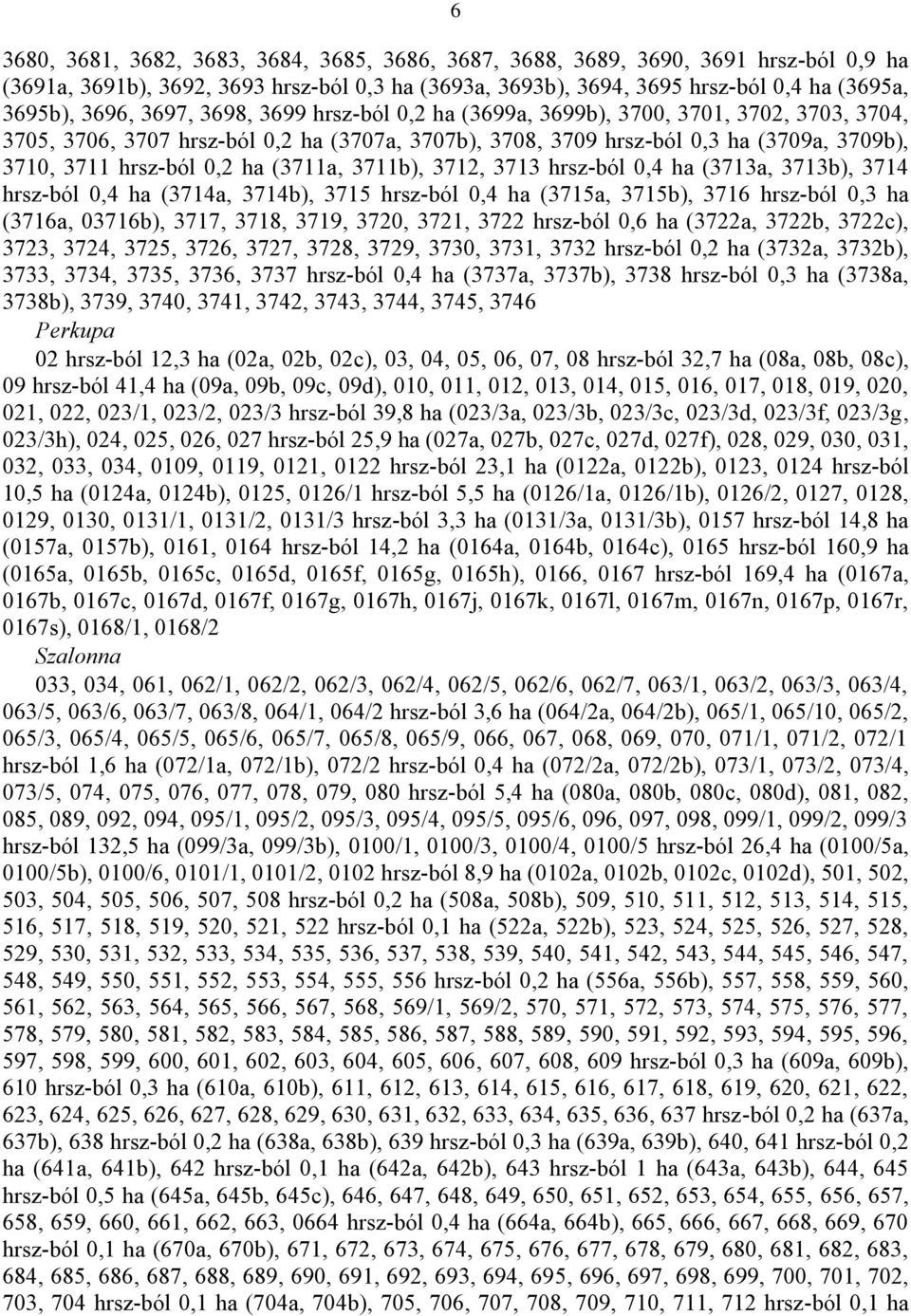 6

3680, 3681, 3682, 3683, 3684, 3685, 3686, 3687, 3688, 3689, 3690, 3691 hrsz-ból 0,9 ha (3691a, 3691b), 3692, 3693 hrsz-ból 0,3 ha (3693a, 3693b), 3694, 3695 hrsz-ból 0,4 ha (3695a, 3695b), 3696, 3697, 3698, 3699 hrsz-ból 0,2 ha (3699a, 3699b), 3700, 3701, 3702, 3703, 3704, 3705, 3706, 3707 hrsz-ból 0,2 ha (3707a, 3707b), 3708, 3709 hrsz-ból 0,3 ha (3709a, 3709b), 3710, 3711 hrsz-ból 0,2 ha (3711a, 3711b), 3712, 3713 hrsz-ból 0,4 ha (3713a, 3713b), 3714 hrsz-ból 0,4 ha (3714a, 3714b), 3715 hrsz-ból 0,4 ha (3715a, 3715b), 3716 hrsz-ból 0,3 ha (3716a, 03716b), 3717, 3718, 3719, 3720, 3721, 3722 hrsz-ból 0,6 ha (3722a, 3722b, 3722c), 3723, 3724, 3725, 3726, 3727, 3728, 3729, 3730, 3731, 3732 hrsz-ból 0,2 ha (3732a, 3732b), 3733, 3734, 3735, 3736, 3737 hrsz-ból 0,4 ha (3737a, 3737b), 3738 hrsz-ból 0,3 ha (3738a, 3738b), 3739, 3740, 3741, 3742, 3743, 3744, 3745, 3746

Perkupa

02 hrsz-ból 12,3 ha (02a, 02b, 02c), 03, 04, 05, 06, 07, 08 hrsz-ból 32,7 ha (08a, 08b, 08c), 09 hrsz-ból 41,4 ha (09a, 09b, 09c, 09d), 010, 011, 012, 013, 014, 015, 016, 017, 018, 019, 020, 021, 022, 023/1, 023/2, 023/3 hrsz-ból 39,8 ha (023/3a, 023/3b, 023/3c, 023/3d, 023/3f, 023/3g, 023/3h), 024, 025, 026, 027 hrsz-ból 25,9 ha (027a, 027b, 027c, 027d, 027f), 028, 029, 030, 031, 032, 033, 034, 0109, 0119, 0121, 0122 hrsz-ból 23,1 ha (0122a, 0122b), 0123, 0124 hrsz-ból 10,5 ha (0124a, 0124b), 0125, 0126/1 hrsz-ból 5,5 ha (0126/1a, 0126/1b), 0126/2, 0127, 0128, 0129, 0130, 0131/1, 0131/2, 0131/3 hrsz-ból 3,3 ha (0131/3a, 0131/3b), 0157 hrsz-ból 14,8 ha (0157a, 0157b), 0161, 0164 hrsz-ból 14,2 ha (0164a, 0164b, 0164c), 0165 hrsz-ból 160,9 ha (0165a, 0165b, 0165c, 0165d, 0165f, 0165g, 0165h), 0166, 0167 hrsz-ból 169,4 ha (0167a, 0167b, 0167c, 0167d, 0167f, 0167g, 0167h, 0167j, 0167k, 0167l, 0167m, 0167n, 0167p, 0167r, 0167s), 0168/1, 0168/2

Szalonna

033, 034, 061, 062/1, 062/2, 062/3, 062/4, 062/5, 062/6, 062/7, 063/1, 063/2, 063/3, 063/4, 063/5, 063/6, 063/7, 063/8, 064/1, 064/2 hrsz-ból 3,6 ha (064/2a, 064/2b), 065/1, 065/10, 065/2, 065/3, 065/4, 065/5, 065/6, 065/7, 065/8, 065/9, 066, 067, 068, 069, 070, 071/1, 071/2, 072/1 hrsz-ból 1,6 ha (072/1a, 072/1b), 072/2 hrsz-ból 0,4 ha (072/2a, 072/2b), 073/1, 073/2, 073/4, 073/5, 074, 075, 076, 077, 078, 079, 080 hrsz-ból 5,4 ha (080a, 080b, 080c, 080d), 081, 082, 085, 089, 092, 094, 095/1, 095/2, 095/3, 095/4, 095/5, 095/6, 096, 097, 098, 099/1, 099/2, 099/3 hrsz-ból 132,5 ha (099/3a, 099/3b), 0100/1, 0100/3, 0100/4, 0100/5 hrsz-ból 26,4 ha (0100/5a, 0100/5b), 0100/6, 0101/1, 0101/2, 0102 hrsz-ból 8,9 ha (0102a, 0102b, 0102c, 0102d), 501, 502, 503, 504, 505, 506, 507, 508 hrsz-ból 0,2 ha (508a, 508b), 509, 510, 511, 512, 513, 514, 515, 516, 517, 518, 519, 520, 521, 522 hrsz-ból 0,1 ha (522a, 522b), 523, 524, 525, 526, 527, 528, 529, 530, 531, 532, 533, 534, 535, 536, 537, 538, 539, 540, 541, 542, 543, 544, 545, 546, 547, 548, 549, 550, 551, 552, 553, 554, 555, 556 hrsz-ból 0,2 ha (556a, 556b), 557, 558, 559, 560, 561, 562, 563, 564, 565, 566, 567, 568, 569/1, 569/2, 570, 571, 572, 573, 574, 575, 576, 577, 578, 579, 580, 581, 582, 583, 584, 585, 586, 587, 588, 589, 590, 591, 592, 593, 594, 595, 596, 597, 598, 599, 600, 601, 602, 603, 604, 605, 606, 607, 608, 609 hrsz-ból 0,3 ha (609a, 609b), 610 hrsz-ból 0,3 ha (610a, 610b), 611, 612, 613, 614, 615, 616, 617, 618, 619, 620, 621, 622, 623, 624, 625, 626, 627, 628, 629, 630, 631, 632, 633, 634, 635, 636, 637 hrsz-ból 0,2 ha (637a, 637b), 638 hrsz-ból 0,2 ha (638a, 638b), 639 hrsz-ból 0,3 ha (639a, 639b), 640, 641 hrsz-ból 0,2 ha (641a, 641b), 642 hrsz-ból 0,1 ha (642a, 642b), 643 hrsz-ból 1 ha (643a, 643b), 644, 645 hrsz-ból 0,5 ha (645a, 645b, 645c), 646, 647, 648, 649, 650, 651, 652, 653, 654, 655, 656, 657, 658, 659, 660, 661, 662, 663, 0664 hrsz-ból 0,4 ha (664a, 664b), 665, 666, 667, 668, 669, 670 hrsz-ból 0,1 ha (670a, 670b), 671, 672, 673, 674, 675, 676, 677, 678, 679, 680, 681, 682, 683, 684, 685, 686, 687, 688, 689, 690, 691, 692, 693, 694, 695, 696, 697, 698, 699, 700, 701, 702, 703, 704 hrsz-ból 0,1 ha (704a, 704b), 705, 706, 707, 708, 709, 710, 711, 712 hrsz-ból 0,1 ha